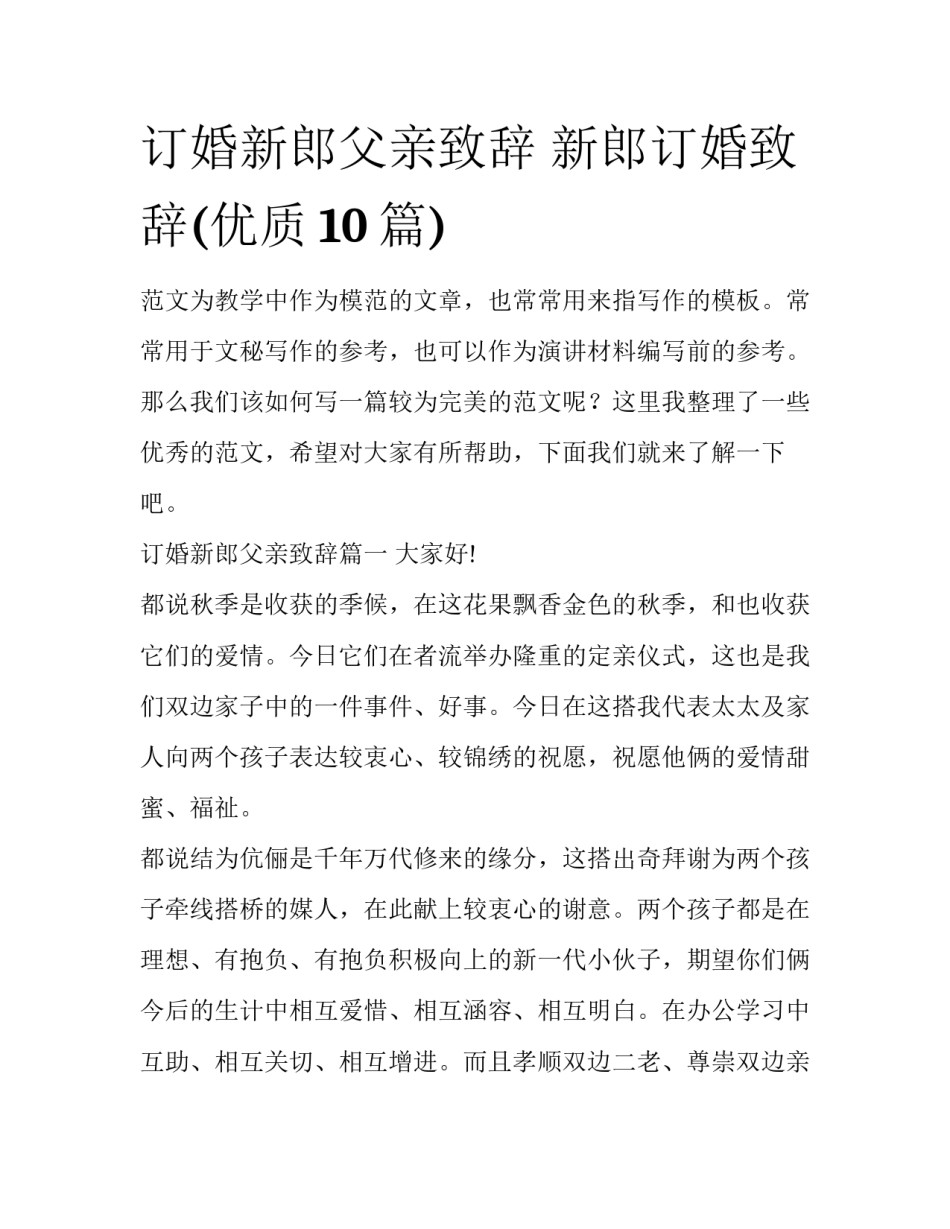 订婚新郎父亲致辞 新郎订婚致辞(优质 10 篇)

范文为教学中作为模范的文章，也常常用来指写作的模板。常常用于文秘写作的参考，也可以作为演讲材料编写前的参考。那么我们该如何写一篇较为完美的范文呢？这里我整理了一些优秀的范文，希望对大家有所帮助，下面我们就来了解一下吧。

订婚新郎父亲致辞篇一 大家好!

都说秋季是收获的季候，在这花果飘香金色的秋季，和也收获它们的爱情。今日它们在者流举办隆重的定亲仪式，这也是我们双边家子中的一件事件、好事。今日在这搭我代表太太及家人向两个孩子表达较衷心、较锦绣的祝愿，祝愿他俩的爱情甜蜜、福祉。

都说结为伉俪是千年万代修来的缘分，这搭出奇拜谢为两个孩子牵线搭桥的媒人，在此献上较衷心的谢意。两个孩子都是在理想、有抱负、有抱负积极向上的新一代小伙子，期望你们俩今后的生计中相互爱惜、相互涵容、相互明白。在办公学习中互助、相互关切、相互增进。而且孝顺双边二老、尊崇双边亲